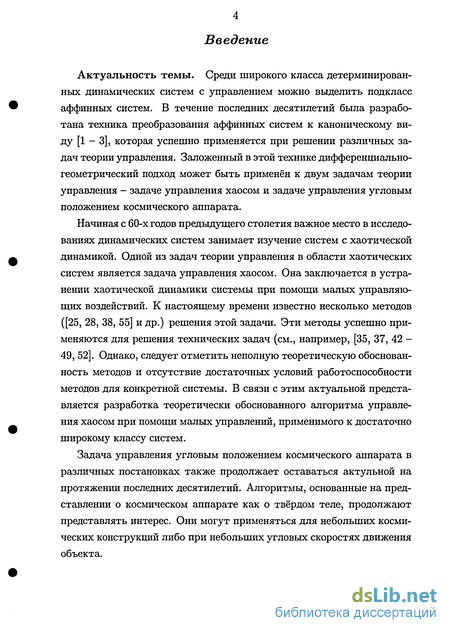 4

Введение

Актуальность темы. Среди широкого класса детерминированных динамических систем с управлением можно выделить подкласс аффинных систем. В течение последних десятилетий была разработана техника преобразования аффинных систем к каноническому виду [1 – 3], которая успешно применяется при решении различных задач теории управления. Заложенный в этой технике дифференциально-геометрический подход может быть применён к двум задачам теории управления – задаче управления хаосом и задаче управления угловым положением космического аппарата.

Начиная с 60-х годов предыдущего столетия важное место в исследованиях динамических систем занимает изучение систем с хаотической динамикой. Одной из задач теории управления в области хаотических систем является задача управления хаосом. Она заключается в устранении хаотической динамики системы при помощи малых управляющих воздействий. К настоящему времени известно несколько методов ([25, 28, 38, 55] и др.) решения этой задачи. Эти методы успешно применяются для решения технических задач (см., например, [35, 37, 42 – 49, 52]. Однако, следует отметить неполную теоретическую обоснованность методов и отсутствие достаточных условий работоспособности методов для конкретной системы. В связи с этим актуальной представляется разработка теоретически обоснованного алгоритма управления хаосом при помощи малых управлений, применимого к достаточно широкому классу систем.

Задача управления угловым положением космического аппарата в различных постановках также продолжает оставаться актульной на протяжении последних десятилетий. Алгоритмы, основанные на представлении о космическом аппарате как о твёрдом теле, продолжают представлять интерес. Они могут применяться для небольших космических конструкций либо при небольших угловых скоростях движения объекта.

dsLib.net
библиотека диссертаций